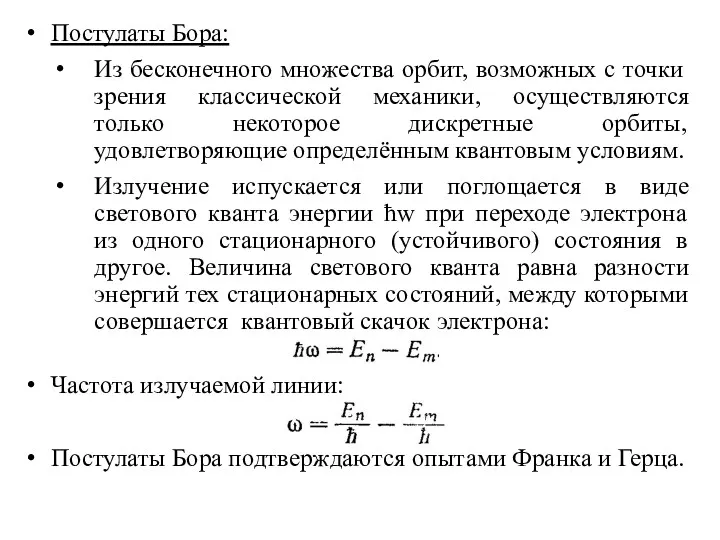 • Постулаты Бора:

• Из бесконечного множества орбит, возможных с точки зрения классической механики, осуществляются только некоторое дискретные орбиты, удовлетворяющие определённым квантовым условиям.

• Излучение испускается или поглощается в виде светового кванта энергии ħw при переходе электрона из одного стационарного (устойчивого) состояния в другое. Величина светового кванта равна разности энергий тех стационарных состояний, между которыми совершается квантовый скачок электрона:

$\hbar\omega = E_n - E_m.$

• Частота излучаемой линии:

$\omega = \frac{E_n}{\hbar} - \frac{E_m}{\hbar}$

• Постулаты Бора подтверждаются опытами Франка и Герца.